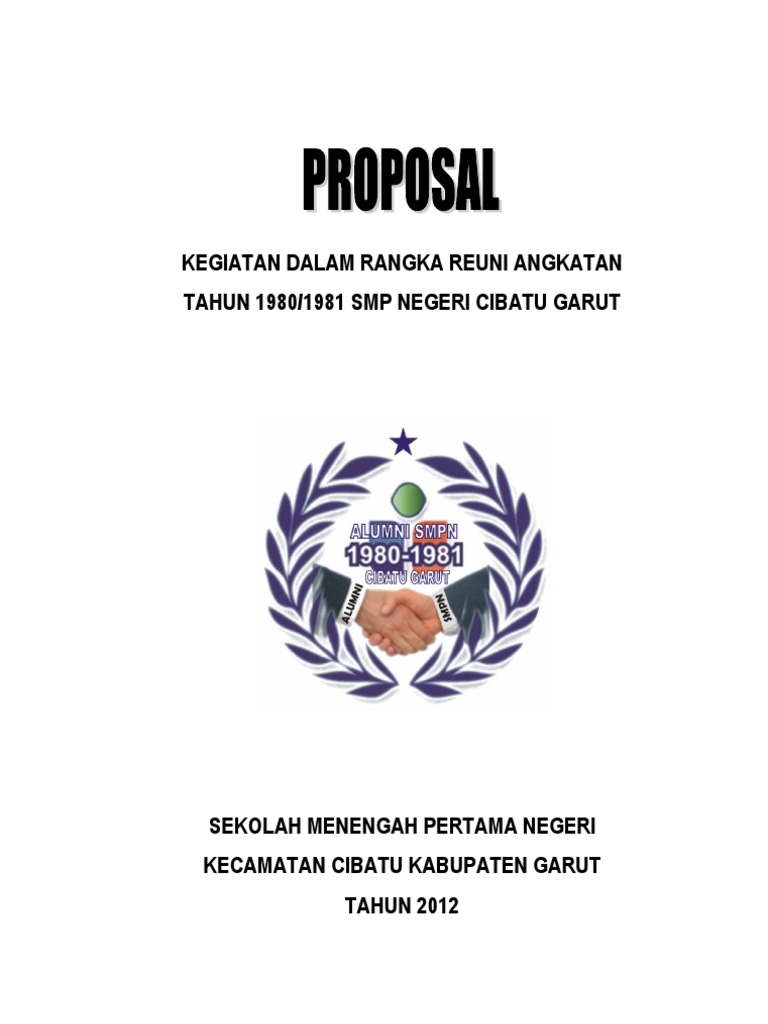 PROPOSAL

KEGIATAN DALAM RANGKA REUNI ANGKATAN

TAHUN 1980/1981 SMP NEGERI CIBATU GARUT

ALUMNI SMPN
1980-1981
CIBATU GARUT
ALUMNI
SMPN

SEKOLAH MENENGAH PERTAMA NEGERI

KECAMATAN CIBATU KABUPATEN GARUT

TAHUN 2012